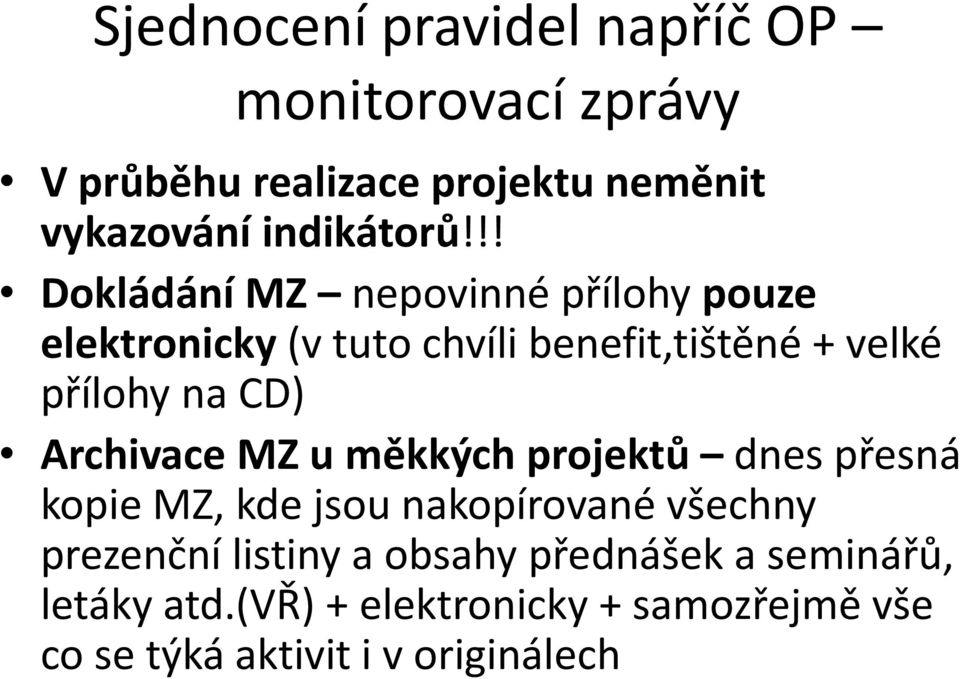 Sjednocení pravidel napříč OP – monitorovací zprávy

• V průběhu realizace projektu neměnit vykazování indikátorů!!!

• Dokládání MZ – nepovinné přílohy pouze elektronicky (v tuto chvíli benefit,tištěné + velké přílohy na CD)

• Archivace MZ u měkkých projektů – dnes přesná kopie MZ, kde jsou nakopírované všechny prezenční listiny a obsahy přednášek a seminářů, letáky atd.(VŘ) + elektronicky + samozřejmě vše co se týká aktivit i v originálech